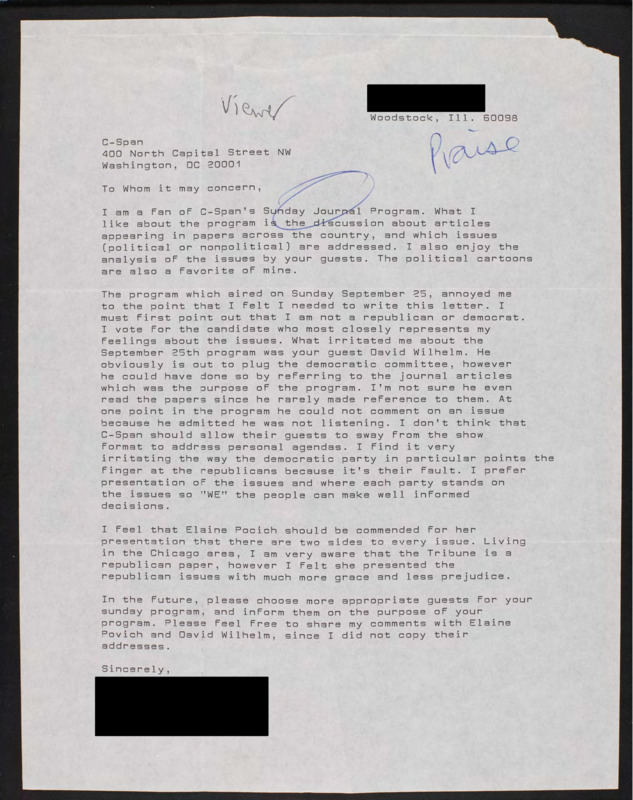 Viewer

Woodstock, Ill. 60098

Praise

C-Span
400 North Capital Street NW
Washington, DC 20001

To Whom it may concern,

I am a fan of C-Span's Sunday Journal Program. What I like about the program is the discussion about articles appearing in papers across the country, and which issues (political or nonpolitical) are addressed. I also enjoy the analysis of the issues by your guests. The political cartoons are also a favorite of mine.

The program which aired on Sunday September 25, annoyed me to the point that I felt I needed to write this letter. I must first point out that I am not a republican or democrat. I vote for the candidate who most closely represents my feelings about the issues. What irritated me about the September 25th program was your guest David Wilhelm. He obviously is out to plug the democratic committee, however he could have done so by referring to the journal articles which was the purpose of the program. I'm not sure he even read the papers since he rarely made reference to them. At one point in the program he could not comment on an issue because he admitted he was not listening. I don't think that C-Span should allow their guests to sway from the show format to address personal agendas. I find it very irritating the way the democratic party in particular points the finger at the republicans because it's their fault. I prefer presentation of the issues and where each party stands on the issues so "WE" the people can make well informed decisions.

I feel that Elaine Pocich should be commended for her presentation that there are two sides to every issue. Living in the Chicago area, I am very aware that the Tribune is a republican paper, however I felt she presented the republican issues with much more grace and less prejudice.

In the future, please choose more appropriate guests for your sunday program, and inform them on the purpose of your program. Please feel free to share my comments with Elaine Povich and David Wilhelm, since I did not copy their addresses.

Sincerely,